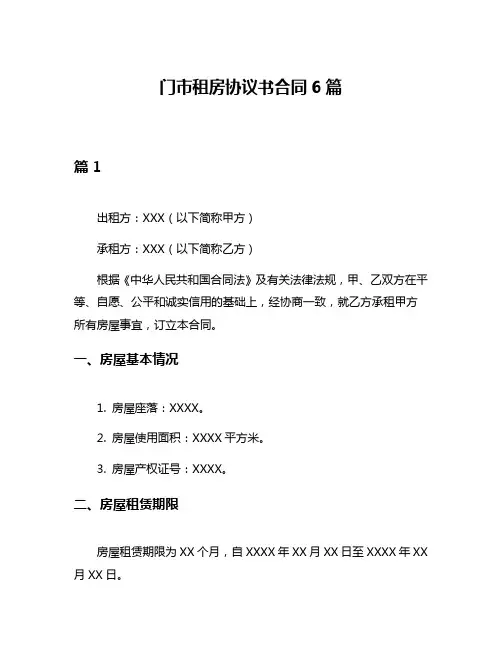 门市租房协议书合同 6 篇

篇 1

出租方：XXX（以下简称甲方）

承租方：XXX（以下简称乙方）

根据《中华人民共和国合同法》及有关法律法规，甲、乙双方在平等、自愿、公平和诚实信用的基础上，经协商一致，就乙方承租甲方所有房屋事宜，订立本合同。

一、房屋基本情况

1. 房屋座落：XXXX。

2. 房屋使用面积：XXXX 平方米。

3. 房屋产权证号：XXXX。

二、房屋租赁期限

房屋租赁期限为 XX 个月，自 XXXX 年 XX 月 XX 日至 XXXX 年 XX 月 XX 日。